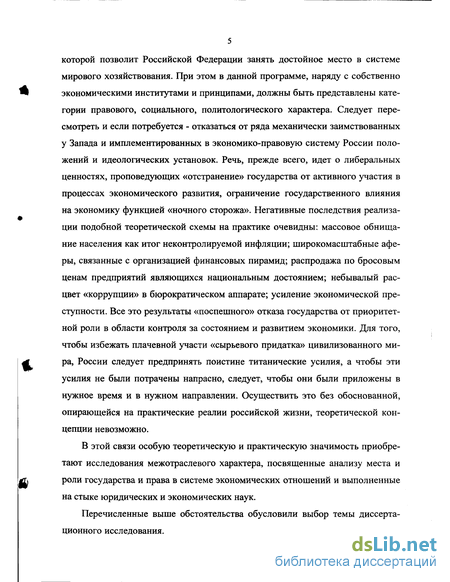 5

которой позволит Российской Федерации занять достойное место в системе мирового хозяйствования. При этом в данной программе, наряду с собственно экономическими институтами и принципами, должны быть представлены категории правового, социального, политологического характера. Следует пересмотреть и если потребуется - отказаться от ряда механически заимствованных у Запада и имплементированных в экономико-правовую систему России положений и идеологических установок. Речь, прежде всего, идет о либеральных ценностях, проповедующих «отстранение» государства от активного участия в процессах экономического развития, ограничение государственного влияния на экономику функцией «ночного сторожа». Негативные последствия реализации подобной теоретической схемы на практике очевидны: массовое обнищание населения как итог неконтролируемой инфляции; широкомасштабные аферы, связанные с организацией финансовых пирамид; распродажа по бросовым ценам предприятий являющихся национальным достоянием; небывалый расцвет «коррупции» в бюрократическом аппарате; усиление экономической преступности. Все это результаты «поспешного» отказа государства от приоритетной роли в области контроля за состоянием и развитием экономики. Для того, чтобы избежать плачевной участи «сырьевого придатка» цивилизованного мира, России следует предпринять поистине титанические усилия, а чтобы эти усилия не были потрачены напрасно, следует, чтобы они были приложены в нужное время и в нужном направлении. Осуществить это без обоснованной, опирающейся на практические реалии российской жизни, теоретической концепции невозможно.

В этой связи особую теоретическую и практическую значимость приобретают исследования межотраслевого характера, посвященные анализу места и роли государства и права в системе экономических отношений и выполненные на стыке юридических и экономических наук.

Перечисленные выше обстоятельства обусловили выбор темы диссертационного исследования.

dsLib.net
библиотека диссертаций